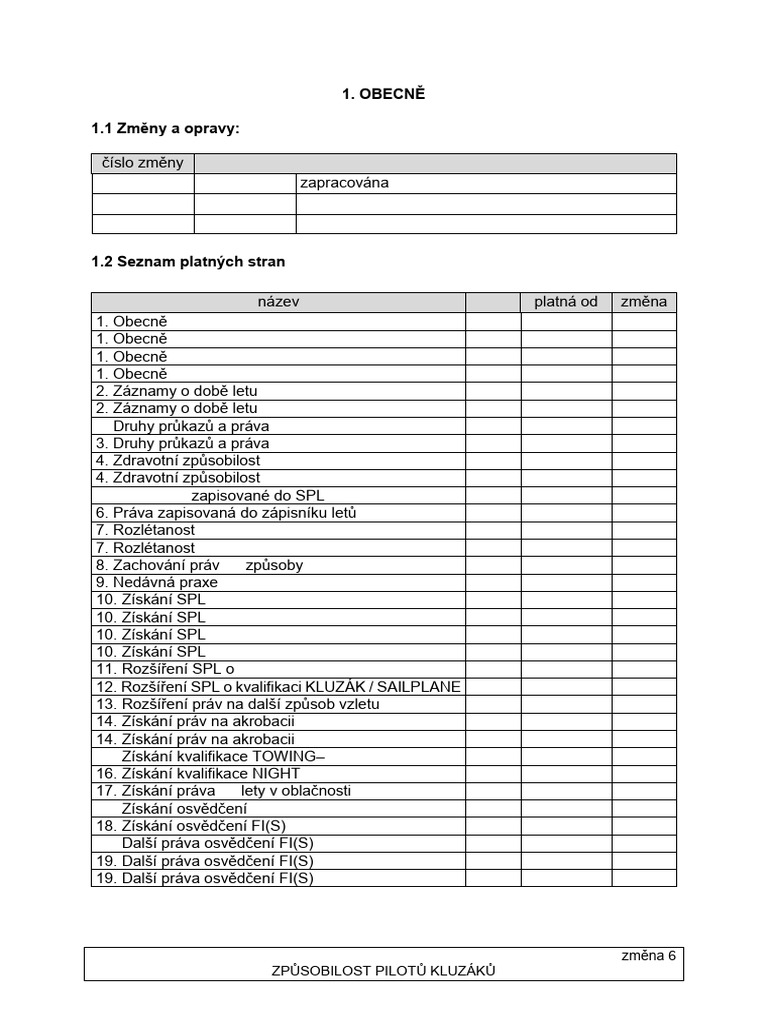 1. OBECNĚ

1.1 Změny a opravy:

| číslo změny | | |
|---|---|---|
| | | zapracována |
| | | |
| | | |

1.2 Seznam platných stran

| název | | platná od | změna |
|---|---|---|---|
| 1. Obecně | | | |
| 1. Obecně | | | |
| 1. Obecně | | | |
| 1. Obecně | | | |
| 2. Záznamy o době letu | | | |
| 2. Záznamy o době letu | | | |
| Druhy průkazů a práva | | | |
| 3. Druhy průkazů a práva | | | |
| 4. Zdravotní způsobilost | | | |
| 4. Zdravotní způsobilost | | | |
| zapisované do SPL | | | |
| 6. Práva zapisovaná do zápisníku letů | | | |
| 7. Rozlétanost | | | |
| 7. Rozlétanost | | | |
| 8. Zachování práv způsoby | | | |
| 9. Nedávná praxe | | | |
| 10. Získání SPL | | | |
| 10. Získání SPL | | | |
| 10. Získání SPL | | | |
| 10. Získání SPL | | | |
| 11. Rozšíření SPL o | | | |
| 12. Rozšíření SPL o kvalifikaci KLUZÁK / SAILPLANE | | | |
| 13. Rozšíření práv na další způsob vzletu | | | |
| 14. Získání práv na akrobacii | | | |
| 14. Získání práv na akrobacii | | | |
| Získání kvalifikace TOWING– | | | |
| 16. Získání kvalifikace NIGHT | | | |
| 17. Získání práva lety v oblačnosti | | | |
| Získání osvědčení | | | |
| 18. Získání osvědčení FI(S) | | | |
| Další práva osvědčení FI(S) | | | |
| 19. Další práva osvědčení FI(S) | | | |
| 19. Další práva osvědčení FI(S) | | | |

změna 6
ZPŮSOBILOST PILOTŮ KLUZÁKŮ